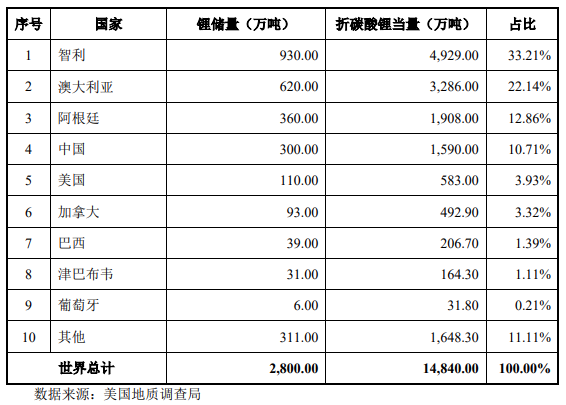 | 序号 | 国家 | 锂储量（万吨） | 折碳酸锂当量（万吨） | 占比 |
|---|---|---|---|---|
| 1 | 智利 | 930.00 | 4,929.00 | 33.21% |
| 2 | 澳大利亚 | 620.00 | 3,286.00 | 22.14% |
| 3 | 阿根廷 | 360.00 | 1,908.00 | 12.86% |
| 4 | 中国 | 300.00 | 1,590.00 | 10.71% |
| 5 | 美国 | 110.00 | 583.00 | 3.93% |
| 6 | 加拿大 | 93.00 | 492.90 | 3.32% |
| 7 | 巴西 | 39.00 | 206.70 | 1.39% |
| 8 | 津巴布韦 | 31.00 | 164.30 | 1.11% |
| 9 | 葡萄牙 | 6.00 | 31.80 | 0.21% |
| 10 | 其他 | 311.00 | 1,648.30 | 11.11% |
| 世界总计 | | 2,800.00 | 14,840.00 | 100.00% |

数据来源：美国地质调查局